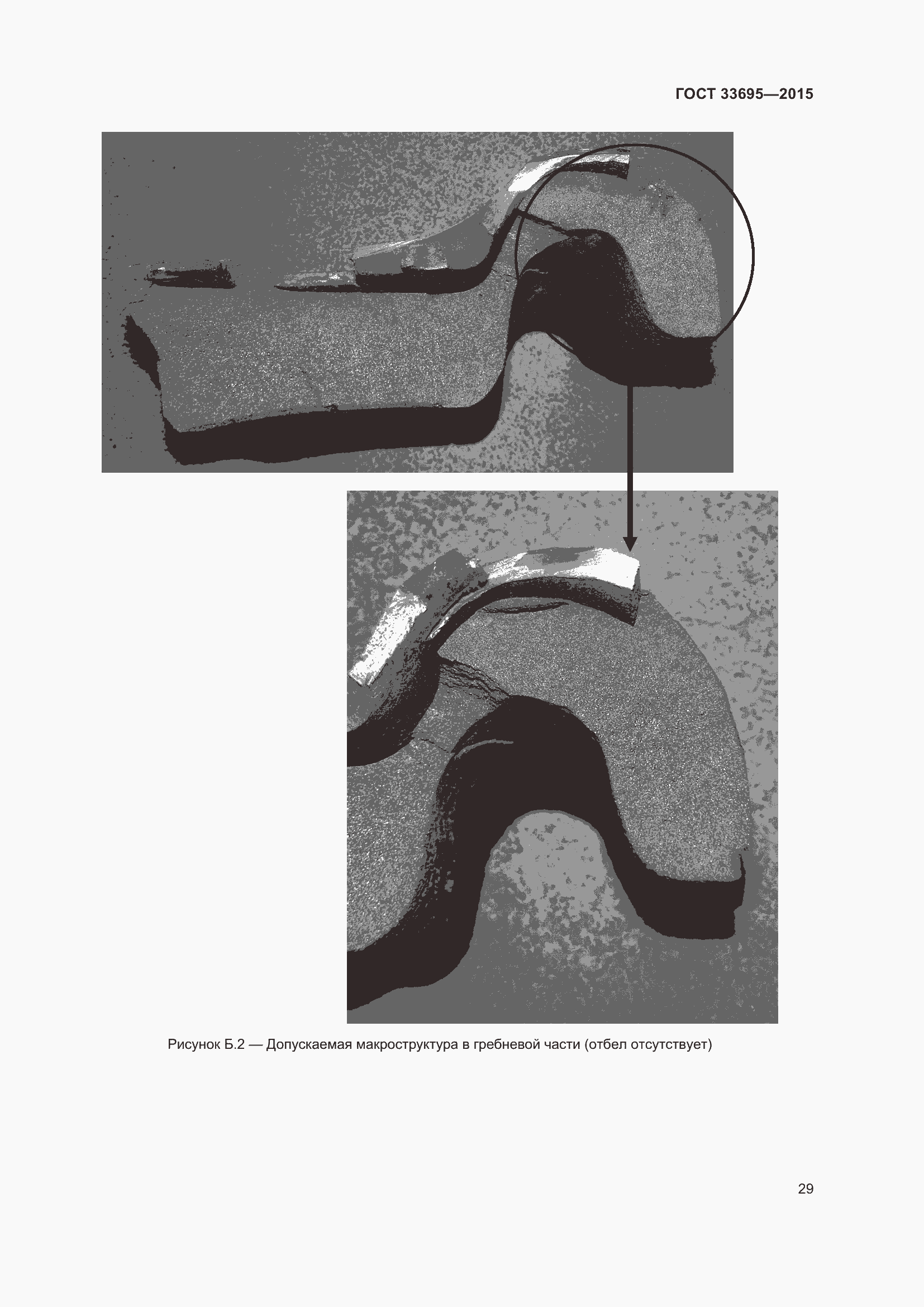 ГОСТ 33695—2015

Рисунок Б.2 — Допускаемая макроструктура в гребневой части (отбел отсутствует)

29